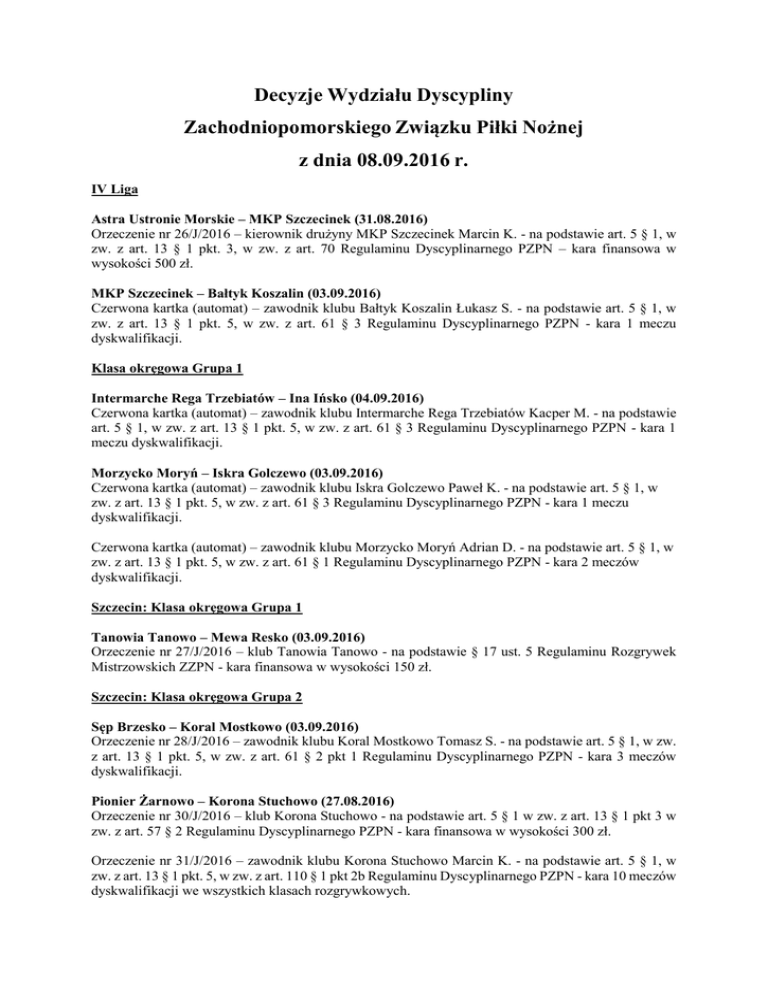 Decyzje Wydziału Dyscypliny
Zachodniopomorskiego Związku Piłki Nożnej
z dnia 08.09.2016 r.

IV Liga

Astra Ustronie Morskie – MKP Szczecinek (31.08.2016)
Orzeczenie nr 26/J/2016 – kierownik drużyny MKP Szczecinek Marcin K. - na podstawie art. 5 § 1, w zw. z art. 13 § 1 pkt. 3, w zw. z art. 70 Regulaminu Dyscyplinarnego PZPN – kara finansowa w wysokości 500 zł.

MKP Szczecinek – Bałtyk Koszalin (03.09.2016)
Czerwona kartka (automat) – zawodnik klubu Bałtyk Koszalin Łukasz S. - na podstawie art. 5 § 1, w zw. z art. 13 § 1 pkt. 5, w zw. z art. 61 § 3 Regulaminu Dyscyplinarnego PZPN - kara 1 meczu dyskwalifikacji.

Klasa okręgowa Grupa 1

Intermarche Rega Trzebiatów – Ina Ińsko (04.09.2016)
Czerwona kartka (automat) – zawodnik klubu Intermarche Rega Trzebiatów Kacper M. - na podstawie art. 5 § 1, w zw. z art. 13 § 1 pkt. 5, w zw. z art. 61 § 3 Regulaminu Dyscyplinarnego PZPN - kara 1 meczu dyskwalifikacji.

Morzycko Moryń – Iskra Golczewo (03.09.2016)
Czerwona kartka (automat) – zawodnik klubu Iskra Golczewo Paweł K. - na podstawie art. 5 § 1, w zw. z art. 13 § 1 pkt. 5, w zw. z art. 61 § 3 Regulaminu Dyscyplinarnego PZPN - kara 1 meczu dyskwalifikacji.

Czerwona kartka (automat) – zawodnik klubu Morzycko Moryń Adrian D. - na podstawie art. 5 § 1, w zw. z art. 13 § 1 pkt. 5, w zw. z art. 61 § 1 Regulaminu Dyscyplinarnego PZPN - kara 2 meczów dyskwalifikacji.

Szczecin: Klasa okręgowa Grupa 1

Tanowia Tanowo – Mewa Resko (03.09.2016)
Orzeczenie nr 27/J/2016 – klub Tanowia Tanowo - na podstawie § 17 ust. 5 Regulaminu Rozgrywek Mistrzowskich ZZPN - kara finansowa w wysokości 150 zł.

Szczecin: Klasa okręgowa Grupa 2

Sęp Brzesko – Koral Mostkowo (03.09.2016)
Orzeczenie nr 28/J/2016 – zawodnik klubu Koral Mostkowo Tomasz S. - na podstawie art. 5 § 1, w zw. z art. 13 § 1 pkt. 5, w zw. z art. 61 § 2 pkt 1 Regulaminu Dyscyplinarnego PZPN - kara 3 meczów dyskwalifikacji.

Pionier Żarnowo – Korona Stuchowo (27.08.2016)
Orzeczenie nr 30/J/2016 – klub Korona Stuchowo - na podstawie art. 5 § 1 w zw. z art. 13 § 1 pkt 3 w zw. z art. 57 § 2 Regulaminu Dyscyplinarnego PZPN - kara finansowa w wysokości 300 zł.

Orzeczenie nr 31/J/2016 – zawodnik klubu Korona Stuchowo Marcin K. - na podstawie art. 5 § 1, w zw. z art. 13 § 1 pkt. 5, w zw. z art. 110 § 1 pkt 2b Regulaminu Dyscyplinarnego PZPN - kara 10 meczów dyskwalifikacji we wszystkich klasach rozgrywkowych.